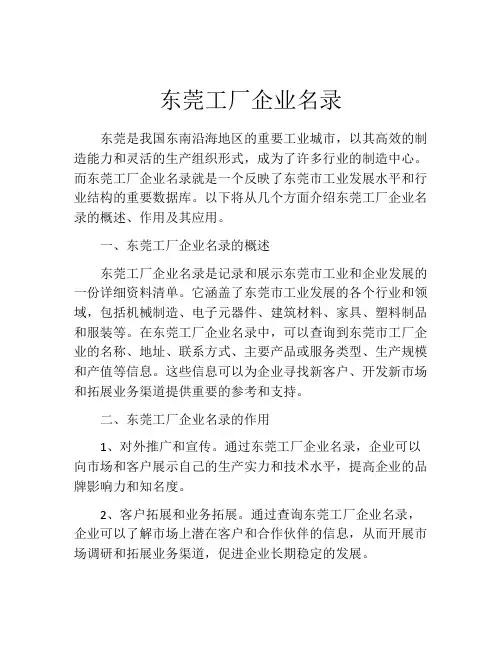 东莞工厂企业名录

东莞是我国东南沿海地区的重要工业城市，以其高效的制造能力和灵活的生产组织形式，成为了许多行业的制造中心。而东莞工厂企业名录就是一个反映了东莞市工业发展水平和行业结构的重要数据库。以下将从几个方面介绍东莞工厂企业名录的概述、作用及其应用。

一、东莞工厂企业名录的概述

东莞工厂企业名录是记录和展示东莞市工业和企业发展的一份详细资料清单。它涵盖了东莞市工业发展的各个行业和领域，包括机械制造、电子元器件、建筑材料、家具、塑料制品和服装等。在东莞工厂企业名录中，可以查询到东莞市工厂企业的名称、地址、联系方式、主要产品或服务类型、生产规模和产值等信息。这些信息可以为企业寻找新客户、开发新市场和拓展业务渠道提供重要的参考和支持。

二、东莞工厂企业名录的作用

1、对外推广和宣传。通过东莞工厂企业名录，企业可以向市场和客户展示自己的生产实力和技术水平，提高企业的品牌影响力和知名度。

2、客户拓展和业务拓展。通过查询东莞工厂企业名录，企业可以了解市场上潜在客户和合作伙伴的信息，从而开展市场调研和拓展业务渠道，促进企业长期稳定的发展。